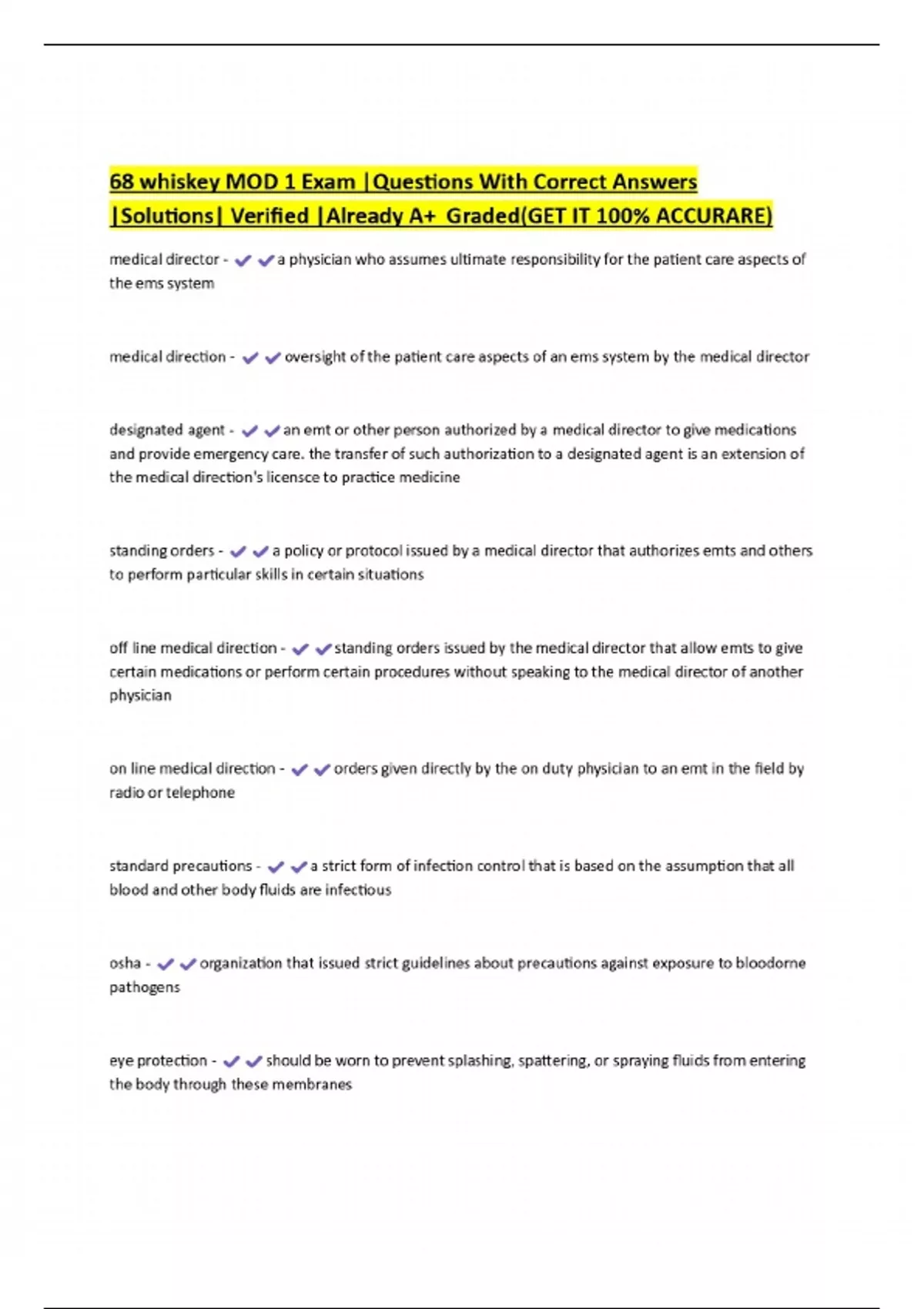 68 whiskey MOD 1 Exam |Questions With Correct Answers |Solutions| Verified |Already A+ Graded(GET IT 100% ACCURARE)

medical director - ✔✔a physician who assumes ultimate responsibility for the patient care aspects of the ems system

medical direction - ✔✔oversight of the patient care aspects of an ems system by the medical director

designated agent - ✔✔an emt or other person authorized by a medical director to give medications and provide emergency care. the transfer of such authorization to a designated agent is an extension of the medical direction's licensce to practice medicine

standing orders - ✔✔a policy or protocol issued by a medical director that authorizes emts and others to perform particular skills in certain situations

off line medical direction - ✔✔standing orders issued by the medical director that allow emts to give certain medications or perform certain procedures without speaking to the medical director of another physician

on line medical direction - ✔✔orders given directly by the on duty physician to an emt in the field by radio or telephone

standard precautions - ✔✔a strict form of infection control that is based on the assumption that all blood and other body fluids are infectious

osha - ✔✔organization that issued strict guidelines about precautions against exposure to bloodorne pathogens

eye protection - ✔✔should be worn to prevent splashing, spattering, or spraying fluids from entering the body through these membranes